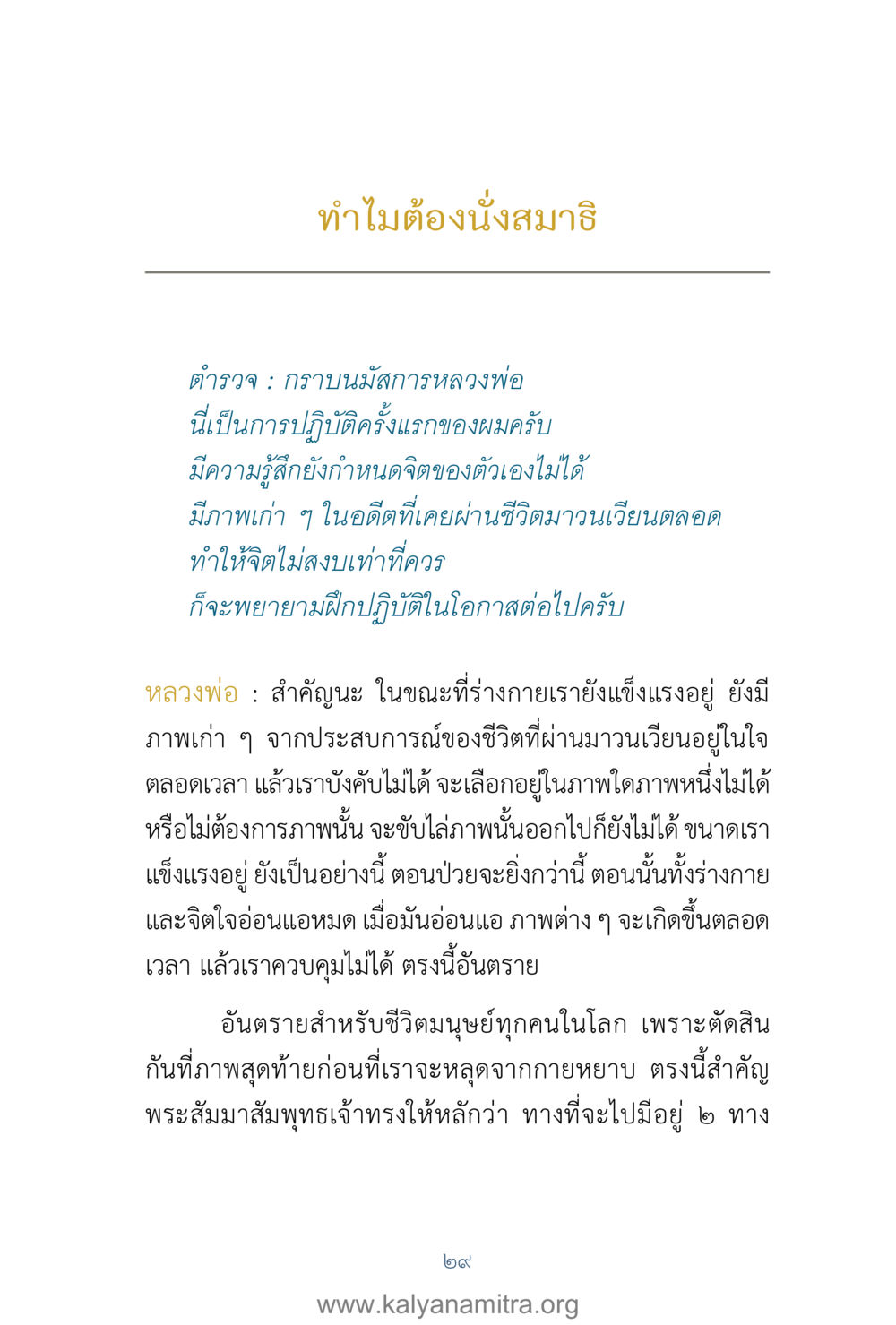 ทำไมต้องนั่งสมาธิ

ตำรวจ : กราบนมัสการหลวงพ่อ
นี่เป็นการปฏิบัติครั้งแรกของผมครับ
มีความรู้สึกยังกำหนดจิตของตัวเองไม่ได้
มีภาพเก่า ๆ ในอดีตที่เคยผ่านชีวิตมาวนเวียนตลอด
ทำให้จิตไม่สงบเท่าที่ควร
ก็จะพยายามฝึกปฏิบัติในโอกาสต่อไปครับ

หลวงพ่อ : สำคัญนะ ในขณะที่ร่างกายเรายังแข็งแรงอยู่ ยังมีภาพเก่า ๆ จากประสบการณ์ของชีวิตที่ผ่านมาวนเวียนอยู่ในใจตลอดเวลา แล้วเราบังคับไม่ได้ จะเลือกอยู่ในภาพใดภาพหนึ่งไม่ได้ หรือไม่ต้องการภาพนั้น จะขับไล่ภาพนั้นออกไปก็ยังไม่ได้ ขนาดเราแข็งแรงอยู่ ยังเป็นอย่างนี้ ตอนป่วยจะยิ่งกว่านี้ ตอนนั้นทั้งร่างกายและจิตใจอ่อนแอหมด เมื่อมันอ่อนแอ ภาพต่าง ๆ จะเกิดขึ้นตลอดเวลา แล้วเราควบคุมไม่ได้ ตรงนี้อันตราย

อันตรายสำหรับชีวิตมนุษย์ทุกคนในโลก เพราะตัดสินกันที่ภาพสุดท้ายก่อนที่เราจะหลุดจากกายหยาบ ตรงนี้สำคัญ พระสัมมาสัมพุทธเจ้าทรงให้หลักว่า ทางที่จะไปมีอยู่ ๒ ทาง

๒๙

www.kalyanamitra.org